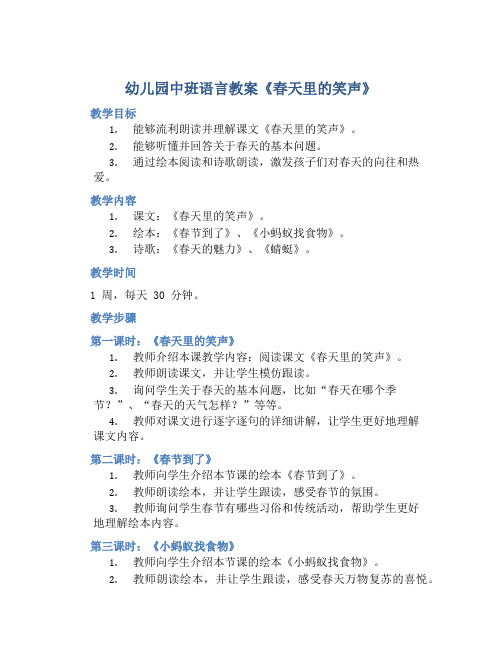 幼儿园中班语言教案《春天里的笑声》

教学目标

1. 能够流利朗读并理解课文《春天里的笑声》。
2. 能够听懂并回答关于春天的基本问题。
3. 通过绘本阅读和诗歌朗读，激发孩子们对春天的向往和热爱。

教学内容

1. 课文：《春天里的笑声》。
2. 绘本：《春节到了》、《小蚂蚁找食物》。
3. 诗歌：《春天的魅力》、《蜻蜓》。

教学时间

1 周，每天 30 分钟。

教学步骤

第一课时：《春天里的笑声》

1. 教师介绍本课教学内容：阅读课文《春天里的笑声》。
2. 教师朗读课文，并让学生模仿跟读。
3. 询问学生关于春天的基本问题，比如“春天在哪个季节？”、“春天的天气怎样？”等等。
4. 教师对课文进行逐字逐句的详细讲解，让学生更好地理解课文内容。

第二课时：《春节到了》

1. 教师向学生介绍本节课的绘本《春节到了》。
2. 教师朗读绘本，并让学生跟读，感受春节的氛围。
3. 教师询问学生春节有哪些习俗和传统活动，帮助学生更好地理解绘本内容。

第三课时：《小蚂蚁找食物》

1. 教师向学生介绍本节课的绘本《小蚂蚁找食物》。
2. 教师朗读绘本，并让学生跟读，感受春天万物复苏的喜悦。